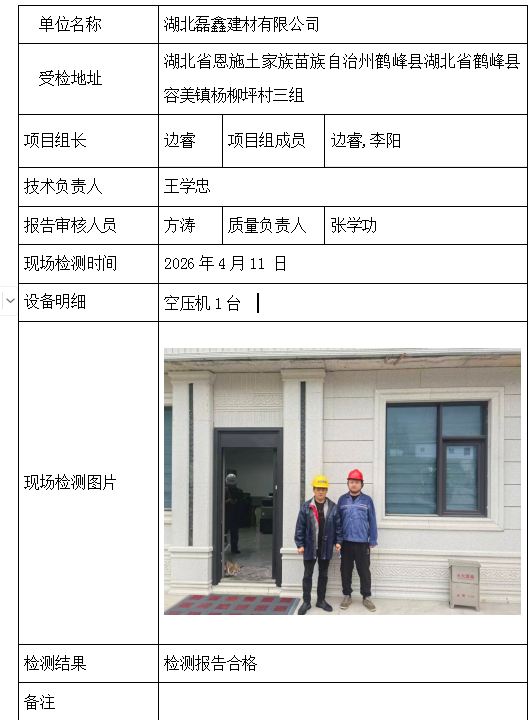 | 单位名称 | 湖北磊鑫建材有限公司 | | |
|---|---|---|---|
| 受检地址 | 湖北省恩施土家族苗族自治州鹤峰县湖北省鹤峰县容美镇杨柳坪村三组 | | |
| 项目组长 | 边睿 | 项目组成员 | 边睿,李阳 |
| 技术负责人 | 王学忠 | | |
| 报告审核人员 | 方涛 | 质量负责人 | 张学功 |
| 现场检测时间 | 2026 年 4 月 11 日 | | |
| 设备明细 | 空压机 1 台 | | |
| 现场检测图片 | | | |
| 检测结果 | 检测报告合格 | | |
| 备注 | | | |